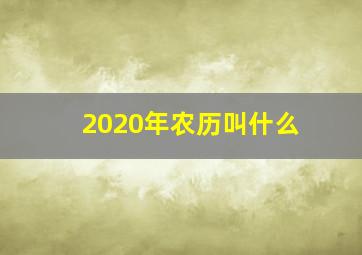 2020年农历叫什么